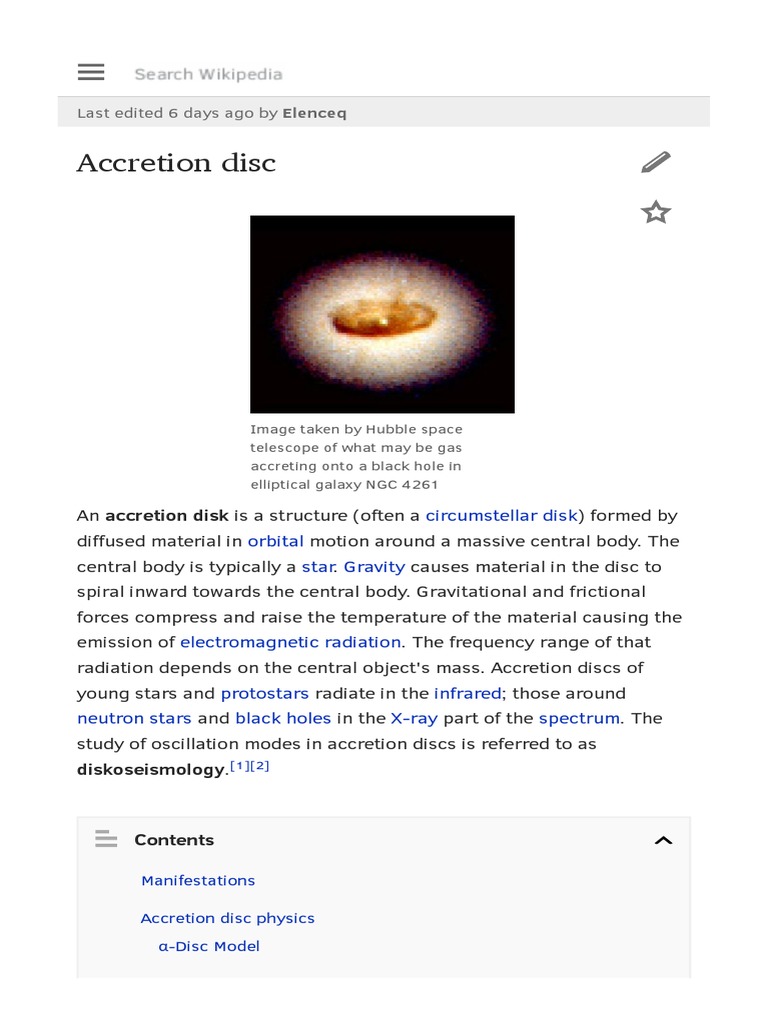 Search Wikipedia

Last edited 6 days ago by Elenceq

Accretion disc

Image taken by Hubble space telescope of what may be gas accreting onto a black hole in elliptical galaxy NGC 4261

An accretion disk is a structure (often a circumstellar disk) formed by diffused material in orbital motion around a massive central body. The central body is typically a star. Gravity causes material in the disc to spiral inward towards the central body. Gravitational and frictional forces compress and raise the temperature of the material causing the emission of electromagnetic radiation. The frequency range of that radiation depends on the central object's mass. Accretion discs of young stars and protostars radiate in the infrared; those around neutron stars and black holes in the X-ray part of the spectrum. The study of oscillation modes in accretion discs is referred to as diskoseismology.[1][2]

Contents

Manifestations

Accretion disc physics

α-Disc Model